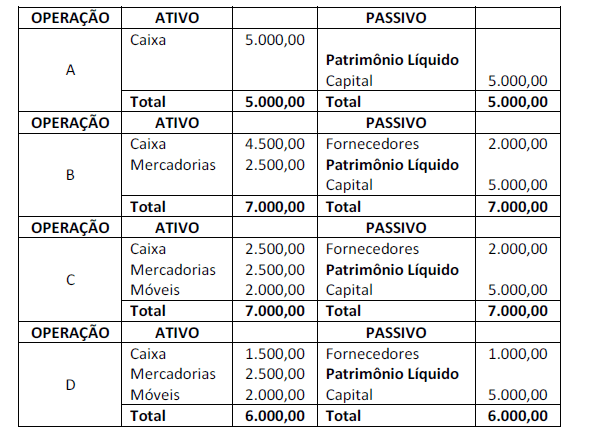 | OPERAÇÃO | ATIVO | | PASSIVO | |
|---|---|---|---|---|
| A | Caixa | 5.000,00 | | |
| | | | **Patrimônio Líquido** | |
| | | | Capital | 5.000,00 |
| | **Total** | **5.000,00** | **Total** | **5.000,00** |
| **OPERAÇÃO** | **ATIVO** | | **PASSIVO** | |
| B | Caixa | 4.500,00 | Fornecedores | 2.000,00 |
| | Mercadorias | 2.500,00 | **Patrimônio Líquido** | |
| | | | Capital | 5.000,00 |
| | **Total** | **7.000,00** | **Total** | **7.000,00** |
| **OPERAÇÃO** | **ATIVO** | | **PASSIVO** | |
| C | Caixa | 2.500,00 | Fornecedores | 2.000,00 |
| | Mercadorias | 2.500,00 | **Patrimônio Líquido** | |
| | Móveis | 2.000,00 | Capital | 5.000,00 |
| | **Total** | **7.000,00** | **Total** | **7.000,00** |
| **OPERAÇÃO** | **ATIVO** | | **PASSIVO** | |
| D | Caixa | 1.500,00 | Fornecedores | 1.000,00 |
| | Mercadorias | 2.500,00 | **Patrimônio Líquido** | |
| | Móveis | 2.000,00 | Capital | 5.000,00 |
| | **Total** | **6.000,00** | **Total** | **6.000,00** |